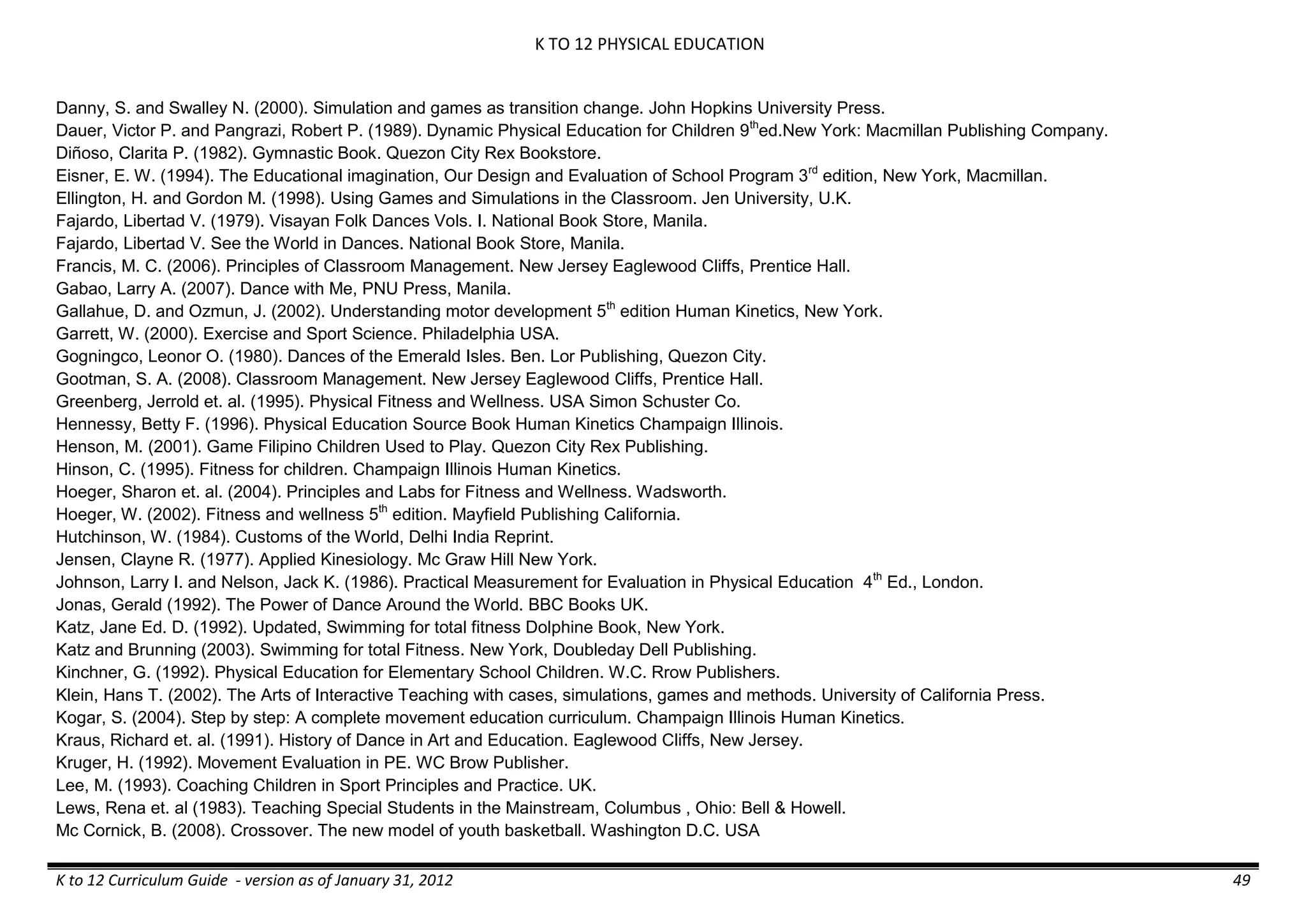 K TO 12 PHYSICAL EDUCATION

Danny, S. and Swalley N. (2000). Simulation and games as transition change. John Hopkins University Press.
Dauer, Victor P. and Pangrazi, Robert P. (1989). Dynamic Physical Education for Children 9$^{th}$ed.New York: Macmillan Publishing Company.
Diñoso, Clarita P. (1982). Gymnastic Book. Quezon City Rex Bookstore.
Eisner, E. W. (1994). The Educational imagination, Our Design and Evaluation of School Program 3$^{rd}$ edition, New York, Macmillan.
Ellington, H. and Gordon M. (1998). Using Games and Simulations in the Classroom. Jen University, U.K.
Fajardo, Libertad V. (1979). Visayan Folk Dances Vols. I. National Book Store, Manila.
Fajardo, Libertad V. See the World in Dances. National Book Store, Manila.
Francis, M. C. (2006). Principles of Classroom Management. New Jersey Eaglewood Cliffs, Prentice Hall.
Gabao, Larry A. (2007). Dance with Me, PNU Press, Manila.
Gallahue, D. and Ozmun, J. (2002). Understanding motor development 5$^{th}$ edition Human Kinetics, New York.
Garrett, W. (2000). Exercise and Sport Science. Philadelphia USA.
Gogningco, Leonor O. (1980). Dances of the Emerald Isles. Ben. Lor Publishing, Quezon City.
Gootman, S. A. (2008). Classroom Management. New Jersey Eaglewood Cliffs, Prentice Hall.
Greenberg, Jerrold et. al. (1995). Physical Fitness and Wellness. USA Simon Schuster Co.
Hennessy, Betty F. (1996). Physical Education Source Book Human Kinetics Champaign Illinois.
Henson, M. (2001). Game Filipino Children Used to Play. Quezon City Rex Publishing.
Hinson, C. (1995). Fitness for children. Champaign Illinois Human Kinetics.
Hoeger, Sharon et. al. (2004). Principles and Labs for Fitness and Wellness. Wadsworth.
Hoeger, W. (2002). Fitness and wellness 5$^{th}$ edition. Mayfield Publishing California.
Hutchinson, W. (1984). Customs of the World, Delhi India Reprint.
Jensen, Clayne R. (1977). Applied Kinesiology. Mc Graw Hill New York.
Johnson, Larry I. and Nelson, Jack K. (1986). Practical Measurement for Evaluation in Physical Education 4$^{th}$ Ed., London.
Jonas, Gerald (1992). The Power of Dance Around the World. BBC Books UK.
Katz, Jane Ed. D. (1992). Updated, Swimming for total fitness Dolphine Book, New York.
Katz and Brunning (2003). Swimming for total Fitness. New York, Doubleday Dell Publishing.
Kinchner, G. (1992). Physical Education for Elementary School Children. W.C. Rrow Publishers.
Klein, Hans T. (2002). The Arts of Interactive Teaching with cases, simulations, games and methods. University of California Press.
Kogar, S. (2004). Step by step: A complete movement education curriculum. Champaign Illinois Human Kinetics.
Kraus, Richard et. al. (1991). History of Dance in Art and Education. Eaglewood Cliffs, New Jersey.
Kruger, H. (1992). Movement Evaluation in PE. WC Brow Publisher.
Lee, M. (1993). Coaching Children in Sport Principles and Practice. UK.
Lews, Rena et. al (1983). Teaching Special Students in the Mainstream, Columbus , Ohio: Bell & Howell.
Mc Cornick, B. (2008). Crossover. The new model of youth basketball. Washington D.C. USA

K to 12 Curriculum Guide - version as of January 31, 2012 49